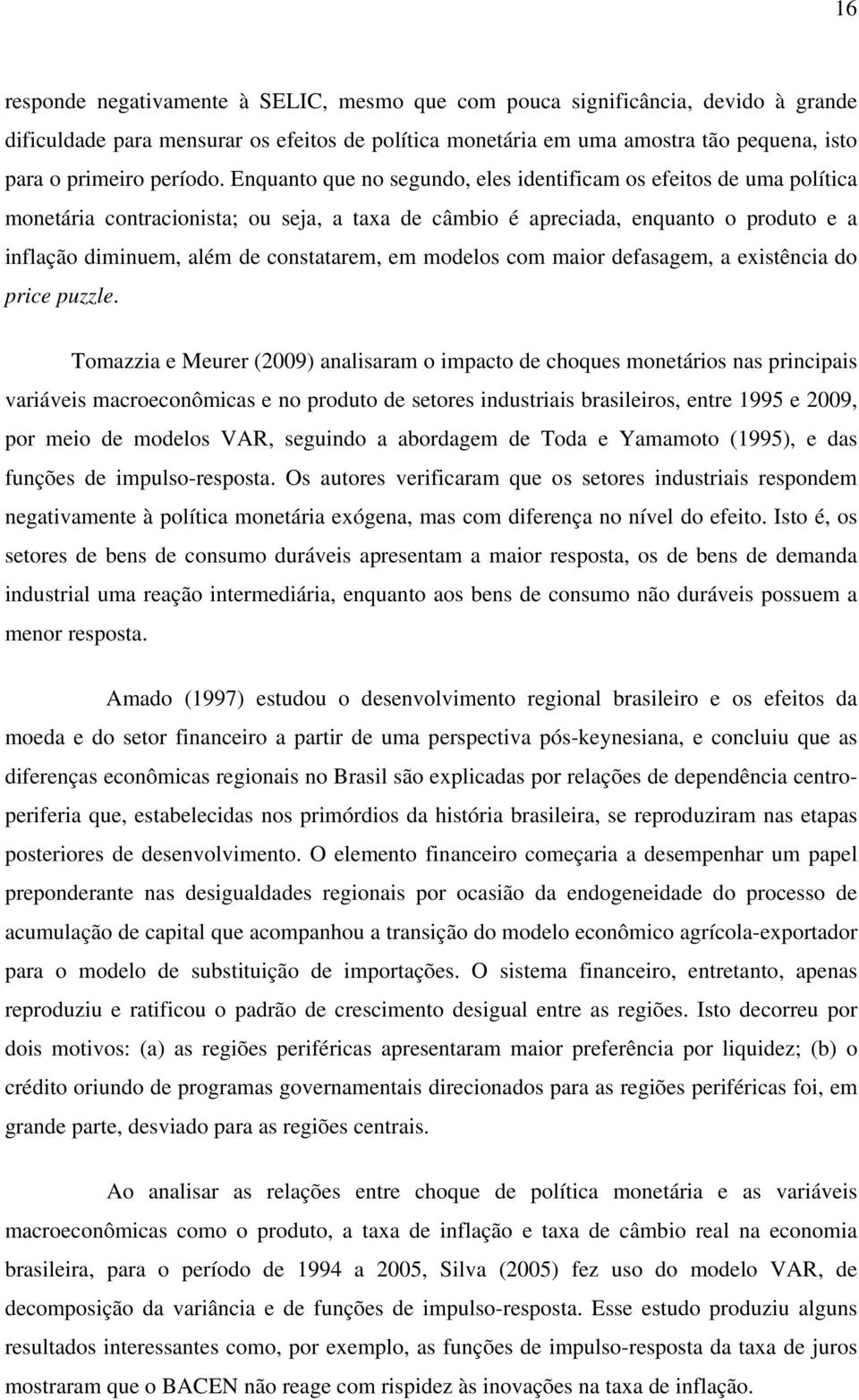 16

responde negativamente à SELIC, mesmo que com pouca significância, devido à grande dificuldade para mensurar os efeitos de política monetária em uma amostra tão pequena, isto para o primeiro período. Enquanto que no segundo, eles identificam os efeitos de uma política monetária contracionista; ou seja, a taxa de câmbio é apreciada, enquanto o produto e a inflação diminuem, além de constatarem, em modelos com maior defasagem, a existência do price puzzle.

Tomazzia e Meurer (2009) analisaram o impacto de choques monetários nas principais variáveis macroeconômicas e no produto de setores industriais brasileiros, entre 1995 e 2009, por meio de modelos VAR, seguindo a abordagem de Toda e Yamamoto (1995), e das funções de impulso-resposta. Os autores verificaram que os setores industriais respondem negativamente à política monetária exógena, mas com diferença no nível do efeito. Isto é, os setores de bens de consumo duráveis apresentam a maior resposta, os de bens de demanda industrial uma reação intermediária, enquanto aos bens de consumo não duráveis possuem a menor resposta.

Amado (1997) estudou o desenvolvimento regional brasileiro e os efeitos da moeda e do setor financeiro a partir de uma perspectiva pós-keynesiana, e concluiu que as diferenças econômicas regionais no Brasil são explicadas por relações de dependência centro-periferia que, estabelecidas nos primórdios da história brasileira, se reproduziram nas etapas posteriores de desenvolvimento. O elemento financeiro começaria a desempenhar um papel preponderante nas desigualdades regionais por ocasião da endogeneidade do processo de acumulação de capital que acompanhou a transição do modelo econômico agrícola-exportador para o modelo de substituição de importações. O sistema financeiro, entretanto, apenas reproduziu e ratificou o padrão de crescimento desigual entre as regiões. Isto decorreu por dois motivos: (a) as regiões periféricas apresentaram maior preferência por liquidez; (b) o crédito oriundo de programas governamentais direcionados para as regiões periféricas foi, em grande parte, desviado para as regiões centrais.

Ao analisar as relações entre choque de política monetária e as variáveis macroeconômicas como o produto, a taxa de inflação e taxa de câmbio real na economia brasileira, para o período de 1994 a 2005, Silva (2005) fez uso do modelo VAR, de decomposição da variância e de funções de impulso-resposta. Esse estudo produziu alguns resultados interessantes como, por exemplo, as funções de impulso-resposta da taxa de juros mostraram que o BACEN não reage com rispidez às inovações na taxa de inflação.